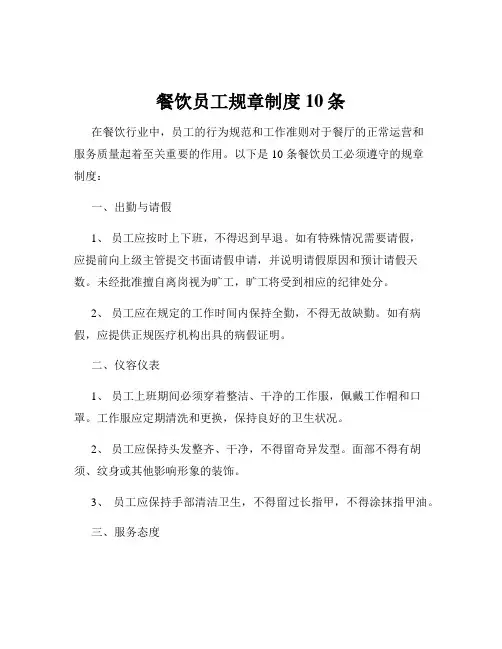 餐饮员工规章制度 10 条

在餐饮行业中，员工的行为规范和工作准则对于餐厅的正常运营和服务质量起着至关重要的作用。以下是 10 条餐饮员工必须遵守的规章制度：

一、出勤与请假

1、 员工应按时上下班，不得迟到早退。如有特殊情况需要请假，应提前向上级主管提交书面请假申请，并说明请假原因和预计请假天数。未经批准擅自离岗视为旷工，旷工将受到相应的纪律处分。

2、 员工应在规定的工作时间内保持全勤，不得无故缺勤。如有病假，应提供正规医疗机构出具的病假证明。

二、仪容仪表

1、 员工上班期间必须穿着整洁、干净的工作服，佩戴工作帽和口罩。工作服应定期清洗和更换，保持良好的卫生状况。

2、 员工应保持头发整齐、干净，不得留奇异发型。面部不得有胡须、纹身或其他影响形象的装饰。

3、 员工应保持手部清洁卫生，不得留过长指甲，不得涂抹指甲油。

三、服务态度